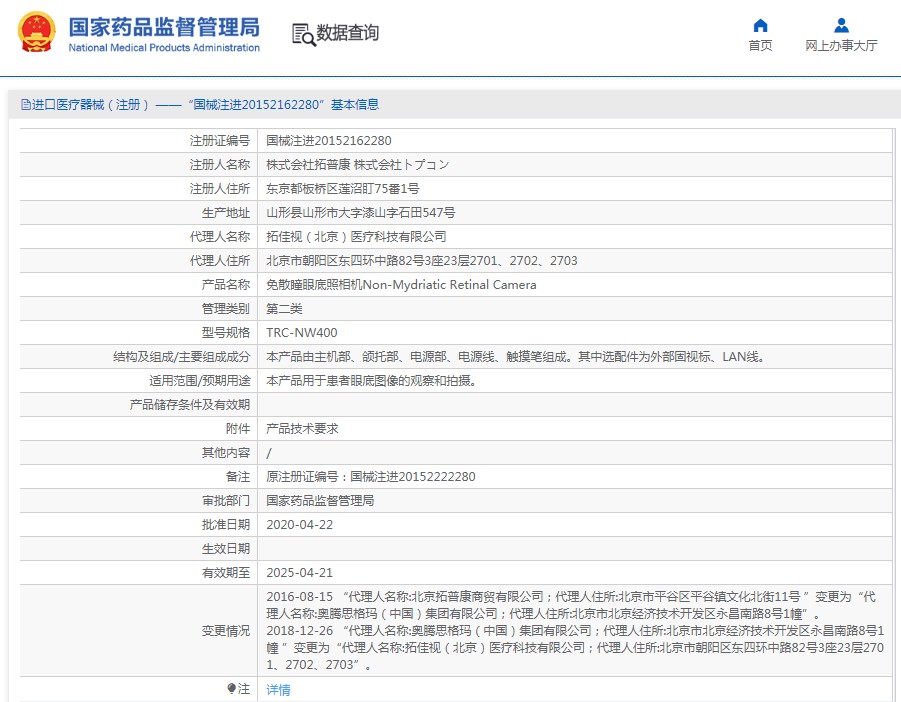 国家药品监督管理局
National Medical Products Administration

数据查询

首页
网上办事大厅

进口医疗器械（注册）——“国械注进20152162280”基本信息

| | |
|---|---|
| 注册证编号 | 国械注进20152162280 |
| 注册人名称 | 株式会社拓普康 株式会社トプコン |
| 注册人住所 | 东京都板桥区莲沼町75番1号 |
| 生产地址 | 山形县山形市大字漆山字石田547号 |
| 代理人名称 | 拓佳视（北京）医疗科技有限公司 |
| 代理人住所 | 北京市朝阳区东四环中路82号3座23层2701、2702、2703 |
| 产品名称 | 免散瞳眼底照相机Non-Mydriatic Retinal Camera |
| 管理类别 | 第二类 |
| 型号规格 | TRC-NW400 |
| 结构及组成/主要组成成分 | 本产品由主机部、颌托部、电源部、电源线、触摸笔组成。其中选配件为外部固视标、LAN线。 |
| 适用范围/预期用途 | 本产品用于患者眼底图像的观察和拍摄。 |
| 产品储存条件及有效期 | |
| 附件 | 产品技术要求 |
| 其他内容 | / |
| 备注 | 原注册证编号：国械注进20152222280 |
| 审批部门 | 国家药品监督管理局 |
| 批准日期 | 2020-04-22 |
| 生效日期 | |
| 有效期至 | 2025-04-21 |
| 变更情况 | 2016-08-15 “代理人名称:北京拓普康商贸有限公司；代理人住所:北京市平谷区平谷镇文化北街11号 ”变更为“代理人名称:奥腾思格玛（中国）集团有限公司；代理人住所:北京市北京经济技术开发区永昌南路8号1幢”。 2018-12-26 “代理人名称:奥腾思格玛（中国）集团有限公司；代理人住所:北京市北京经济技术开发区永昌南路8号1幢 ”变更为“代理人名称:拓佳视（北京）医疗科技有限公司；代理人住所:北京市朝阳区东四环中路82号3座23层2701、2702、2703”。 |
| 注 | 详情 |